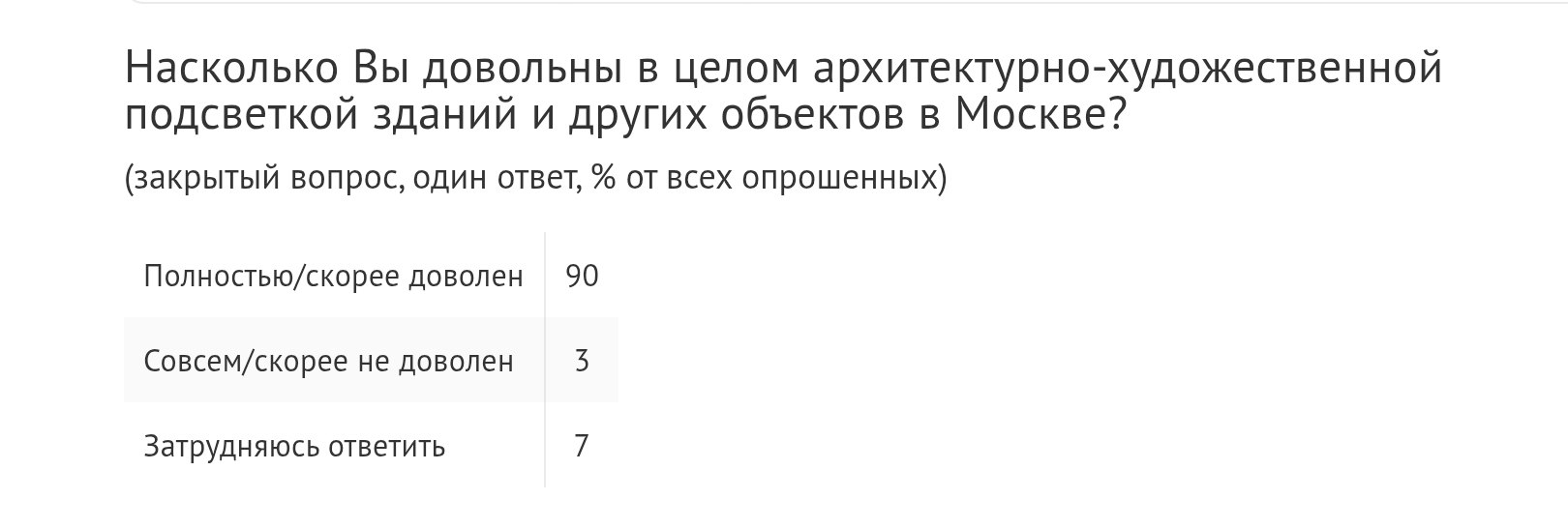 Насколько Вы довольны в целом архитектурно-художественной подсветкой зданий и других объектов в Москве?

(закрытый вопрос, один ответ, % от всех опрошенных)

| | |
|---|---|
| Полностью/скорее доволен | 90 |
| Совсем/скорее не доволен | 3 |
| Затрудняюсь ответить | 7 |